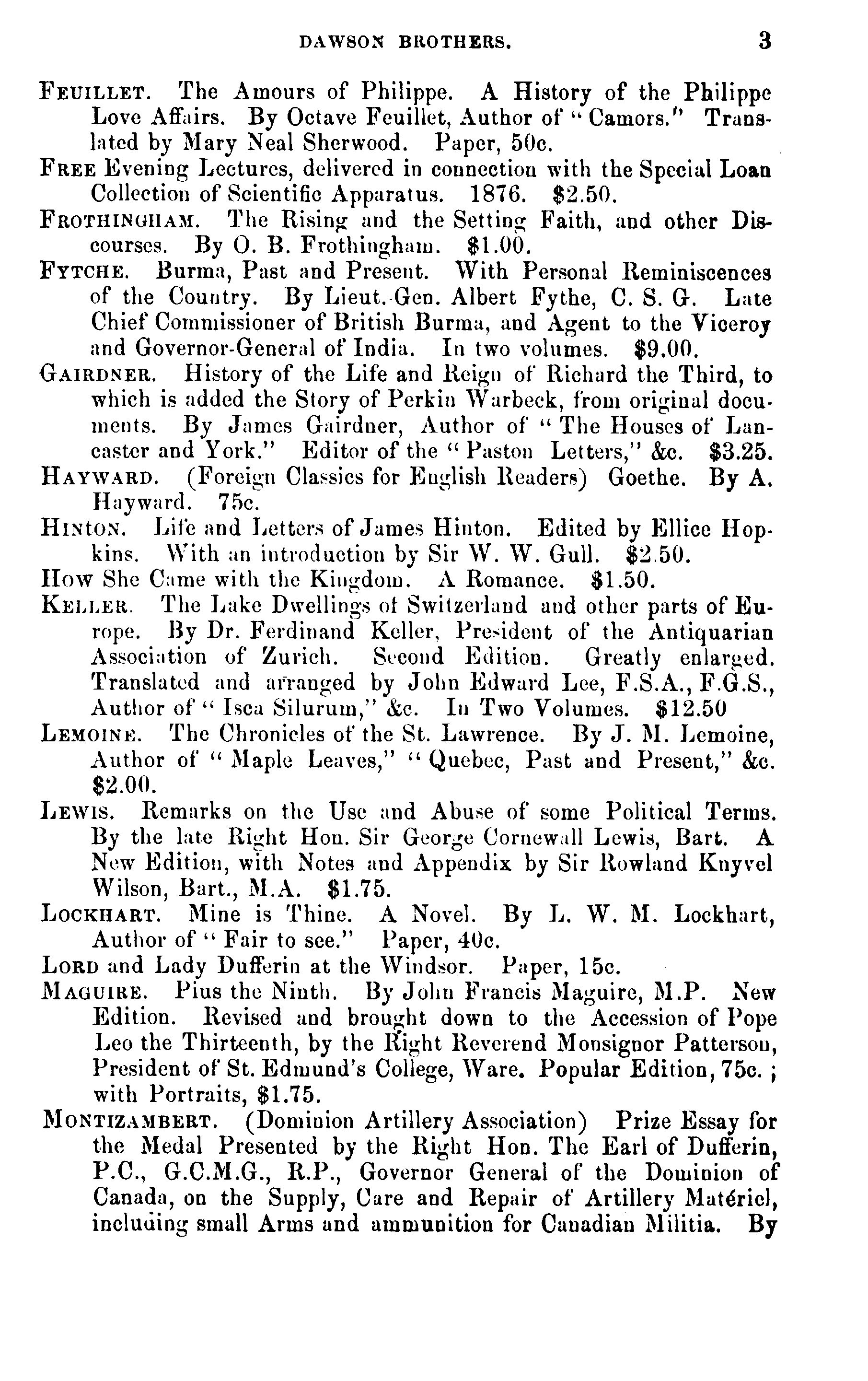 DAWSON BROTHERS. 3

FEUILLET. The Amours of Philippe. A History of the Philippe Love Affairs. By Octave Feuillet, Author of "Camors." Translated by Mary Neal Sherwood. Paper, 50c.

FREE Evening Lectures, delivered in connection with the Special Loan Collection of Scientific Apparatus. 1876. $2.50.

FROTHINGHAM. The Rising and the Setting Faith, and other Discourses. By O. B. Frothingham. $1.00.

FYTCHE. Burma, Past and Present. With Personal Reminiscences of the Country. By Lieut.-Gen. Albert Fythe, C. S. G. Late Chief Commissioner of British Burma, and Agent to the Viceroy and Governor-General of India. In two volumes. $9.00.

GAIRDNER. History of the Life and Reign of Richard the Third, to which is added the Story of Perkin Warbeck, from original documents. By James Gairdner, Author of "The Houses of Lancaster and York." Editor of the "Paston Letters," &c. $3.25.

HAYWARD. (Foreign Classics for English Readers) Goethe. By A. Hayward. 75c.

HINTON. Life and Letters of James Hinton. Edited by Ellice Hopkins. With an introduction by Sir W. W. Gull. $2.50.

How She Came with the Kingdom. A Romance. $1.50.

KELLER. The Lake Dwellings of Switzerland and other parts of Europe. By Dr. Ferdinand Keller, President of the Antiquarian Association of Zurich. Second Edition. Greatly enlarged. Translated and arranged by John Edward Lee, F.S.A., F.G.S., Author of "Isca Silurum," &c. In Two Volumes. $12.50

LEMOINE. The Chronicles of the St. Lawrence. By J. M. Lemoine, Author of "Maple Leaves," "Quebec, Past and Present," &c. $2.00.

LEWIS. Remarks on the Use and Abuse of some Political Terms. By the late Right Hon. Sir George Cornewall Lewis, Bart. A New Edition, with Notes and Appendix by Sir Rowland Knyvel Wilson, Bart., M.A. $1.75.

LOCKHART. Mine is Thine. A Novel. By L. W. M. Lockhart, Author of "Fair to see." Paper, 40c.

LORD and Lady Dufferin at the Windsor. Paper, 15c.

MAGUIRE. Pius the Ninth. By John Francis Maguire, M.P. New Edition. Revised and brought down to the Accession of Pope Leo the Thirteenth, by the Right Reverend Monsignor Patterson, President of St. Edmund's College, Ware. Popular Edition, 75c.; with Portraits, $1.75.

MONTIZAMBERT. (Dominion Artillery Association) Prize Essay for the Medal Presented by the Right Hon. The Earl of Dufferin, P.C., G.C.M.G., R.P., Governor General of the Dominion of Canada, on the Supply, Care and Repair of Artillery Matériel, including small Arms and ammunition for Canadian Militia. By